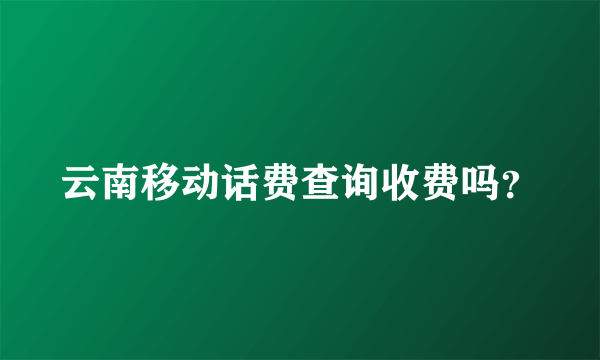 云南移动话费查询收费吗？